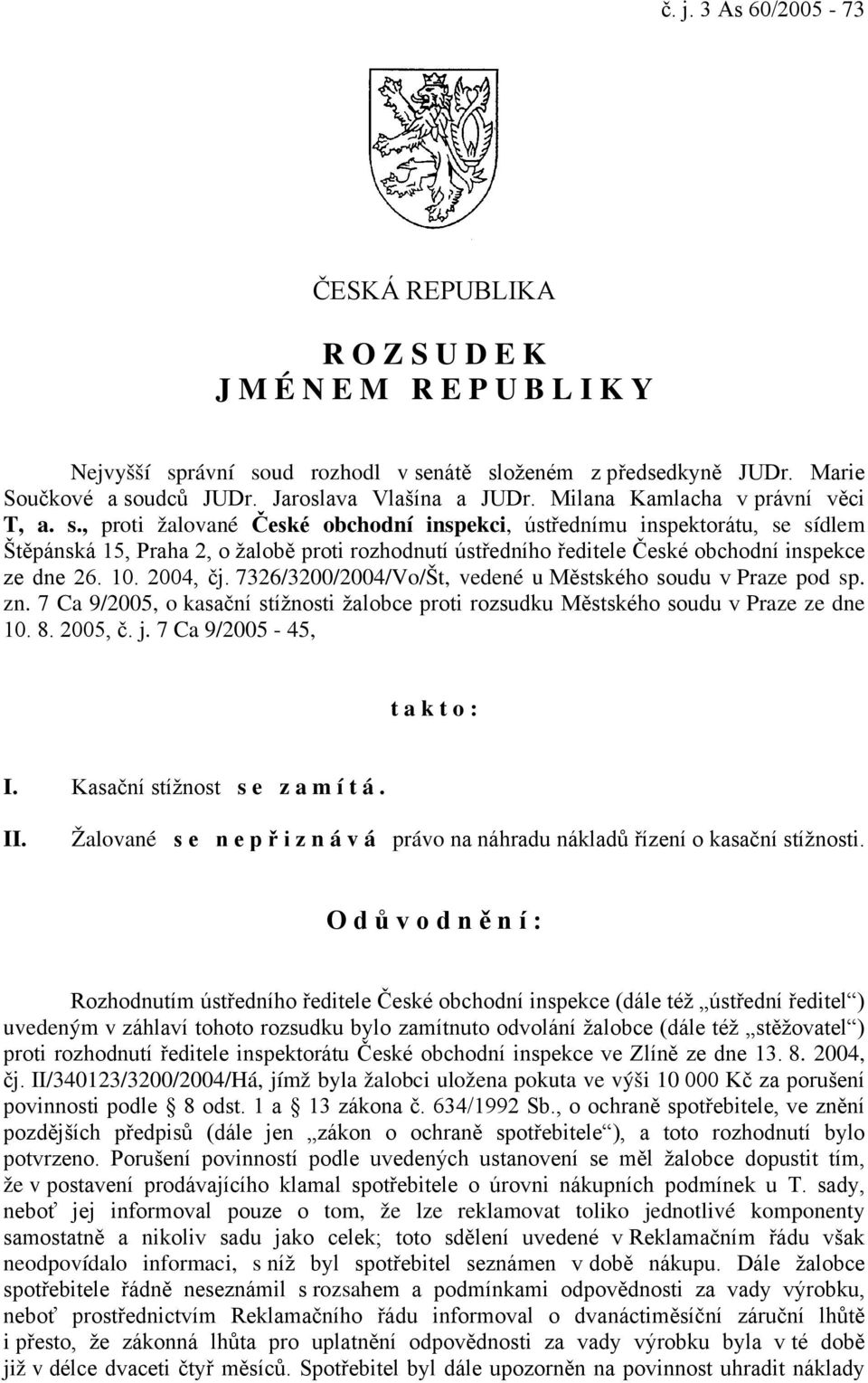 č. j. 3 As 60/2005 - 73

ČESKÁ REPUBLIKA

R O Z S U D E K
J M É N E M  R E P U B L I K Y

Nejvyšší správní soud rozhodl v senátě složeném z předsedkyně JUDr. Marie Součkové a soudců JUDr. Jaroslava Vlašína a JUDr. Milana Kamlacha v právní věci T, a. s., proti žalované České obchodní inspekci, ústřednímu inspektorátu, se sídlem Štěpánská 15, Praha 2, o žalobě proti rozhodnutí ústředního ředitele České obchodní inspekce ze dne 26. 10. 2004, čj. 7326/3200/2004/Vo/Št, vedené u Městského soudu v Praze pod sp. zn. 7 Ca 9/2005, o kasační stížnosti žalobce proti rozsudku Městského soudu v Praze ze dne 10. 8. 2005, č. j. 7 Ca 9/2005 - 45,

t a k t o :

I. Kasační stížnost s e  z a m í t á .

II. Žalované s e  n e p ř i z n á v á právo na náhradu nákladů řízení o kasační stížnosti.

O d ů v o d n ě n í :

Rozhodnutím ústředního ředitele České obchodní inspekce (dále též „ústřední ředitel“) uvedeným v záhlaví tohoto rozsudku bylo zamítnuto odvolání žalobce (dále též „stěžovatel“) proti rozhodnutí ředitele inspektorátu České obchodní inspekce ve Zlíně ze dne 13. 8. 2004, čj. II/340123/3200/2004/Há, jímž byla žalobci uložena pokuta ve výši 10 000 Kč za porušení povinnosti podle § 8 odst. 1 a § 13 zákona č. 634/1992 Sb., o ochraně spotřebitele, ve znění pozdějších předpisů (dále jen „zákon o ochraně spotřebitele“), a toto rozhodnutí bylo potvrzeno. Porušení povinností podle uvedených ustanovení se měl žalobce dopustit tím, že v postavení prodávajícího klamal spotřebitele o úrovni nákupních podmínek u T. sady, neboť jej informoval pouze o tom, že lze reklamovat toliko jednotlivé komponenty samostatně a nikoliv sadu jako celek; toto sdělení uvedené v Reklamačním řádu však neodpovídalo informaci, s níž byl spotřebitel seznámen v době nákupu. Dále žalobce spotřebitele řádně neseznámil s rozsahem a podmínkami odpovědnosti za vady výrobku, neboť prostřednictvím Reklamačního řádu informoval o dvanáctiměsíční záruční lhůtě i přesto, že zákonná lhůta pro uplatnění odpovědnosti za vady výrobku byla v té době již v délce dvaceti čtyř měsíců. Spotřebitel byl dále upozorněn na povinnost uhradit náklady